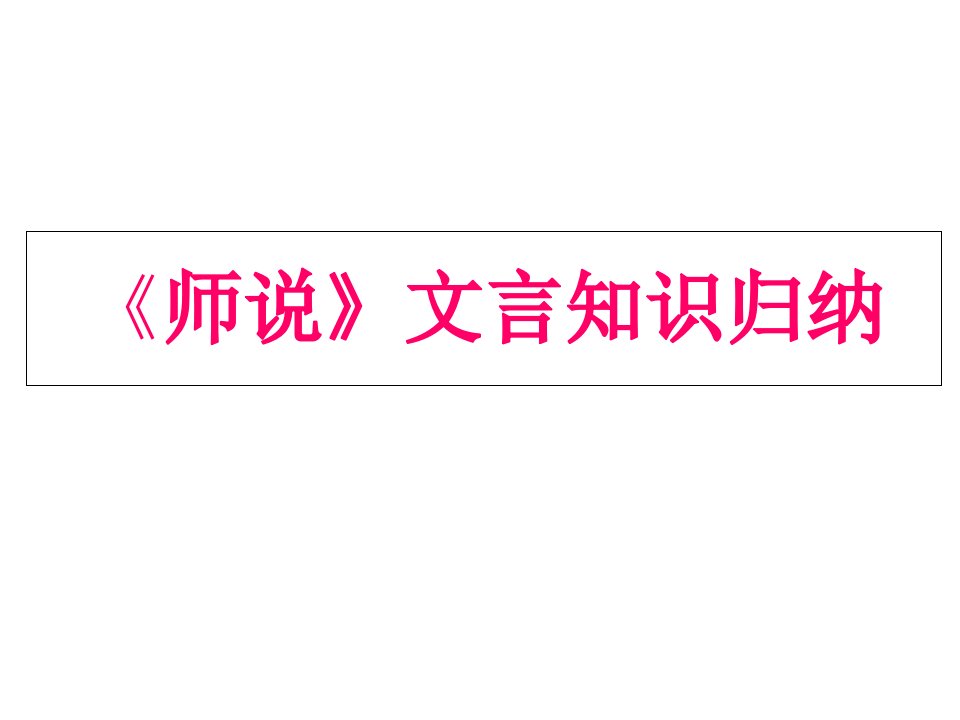 《师说》文言知识归纳